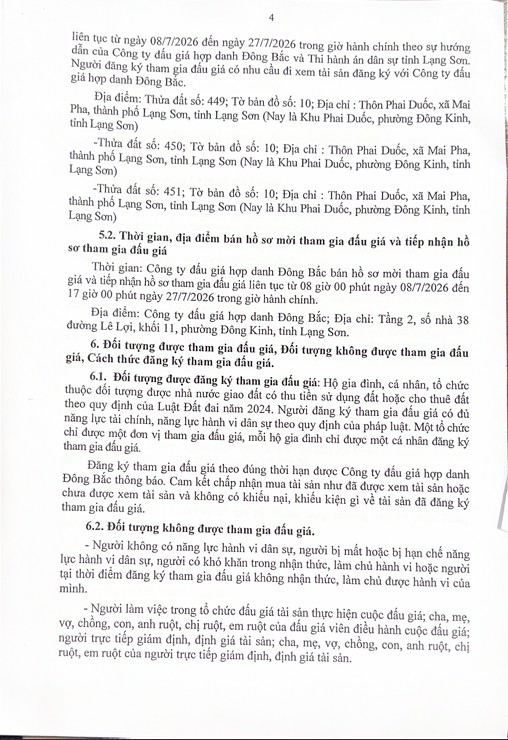 4

liên tục từ ngày 08/7/2026 đến ngày 27/7/2026 trong giờ hành chính theo sự hướng dẫn của Công ty đấu giá hợp danh Đông Bắc và Thi hành án dân sự tỉnh Lạng Sơn. Người đăng ký tham gia đấu giá có nhu cầu đi xem tài sản đăng ký với Công ty đấu giá hợp danh Đông Bắc.

Địa điểm: Thửa đất số: 449; Tờ bản đồ số: 10; Địa chỉ : Thôn Phai Duốc, xã Mai Pha, thành phố Lạng Sơn, tỉnh Lạng Sơn (Nay là Khu Phai Duốc, phường Đông Kinh, tỉnh Lạng Sơn)

-Thửa đất số: 450; Tờ bản đồ số: 10; Địa chỉ : Thôn Phai Duốc, xã Mai Pha, thành phố Lạng Sơn, tỉnh Lạng Sơn (Nay là Khu Phai Duốc, phường Đông Kinh, tỉnh Lạng Sơn)

-Thửa đất số: 451; Tờ bản đồ số: 10; Địa chỉ : Thôn Phai Duốc, xã Mai Pha, thành phố Lạng Sơn, tỉnh Lạng Sơn (Nay là Khu Phai Duốc, phường Đông Kinh, tỉnh Lạng Sơn)

5.2. Thời gian, địa điểm bán hồ sơ mời tham gia đấu giá và tiếp nhận hồ sơ tham gia đấu giá

Thời gian: Công ty đấu giá hợp danh Đông Bắc bán hồ sơ mời tham gia đấu giá và tiếp nhận hồ sơ tham gia đấu giá liên tục từ 08 giờ 00 phút ngày 08/7/2026 đến 17 giờ 00 phút ngày 27/7/2026 trong giờ hành chính.

Địa điểm: Công ty đấu giá hợp danh Đông Bắc; Địa chỉ: Tầng 2, số nhà 38 đường Lê Lợi, khối 11, phường Đông Kinh, tỉnh Lạng Sơn.

6. Đối tượng được tham gia đấu giá, Đối tượng không được tham gia đấu giá, Cách thức đăng ký tham gia đấu giá.

6.1. Đối tượng được đăng ký tham gia đấu giá: Hộ gia đình, cá nhân, tổ chức thuộc đối tượng được nhà nước giao đất có thu tiền sử dụng đất hoặc cho thuê đất theo quy định của Luật Đất đai năm 2024. Người đăng ký tham gia đấu giá có đủ năng lực tài chính, năng lực hành vi dân sự theo quy định của pháp luật. Một tổ chức chỉ được một đơn vị tham gia đấu giá, mỗi hộ gia đình chỉ được một cá nhân đăng ký tham gia đấu giá.

Đăng ký tham gia đấu giá theo đúng thời hạn được Công ty đấu giá hợp danh Đông Bắc thông báo. Cam kết chấp nhận mua tài sản như đã được xem tài sản hoặc chưa được xem tài sản và không có khiếu nại, khiếu kiện gì về tài sản đã đăng ký tham gia đấu giá.

6.2. Đối tượng không được tham gia đấu giá.

- Người không có năng lực hành vi dân sự, người bị mất hoặc bị hạn chế năng lực hành vi dân sự, người có khó khăn trong nhận thức, làm chủ hành vi hoặc người tại thời điểm đăng ký tham gia đấu giá không nhận thức, làm chủ được hành vi của mình.

- Người làm việc trong tổ chức đấu giá tài sản thực hiện cuộc đấu giá; cha, mẹ, vợ, chồng, con, anh ruột, chị ruột, em ruột của đấu giá viên điều hành cuộc đấu giá; người trực tiếp giám định, định giá tài sản; cha, mẹ, vợ, chồng, con, anh ruột, chị ruột, em ruột của người trực tiếp giám định, định giá tài sản.